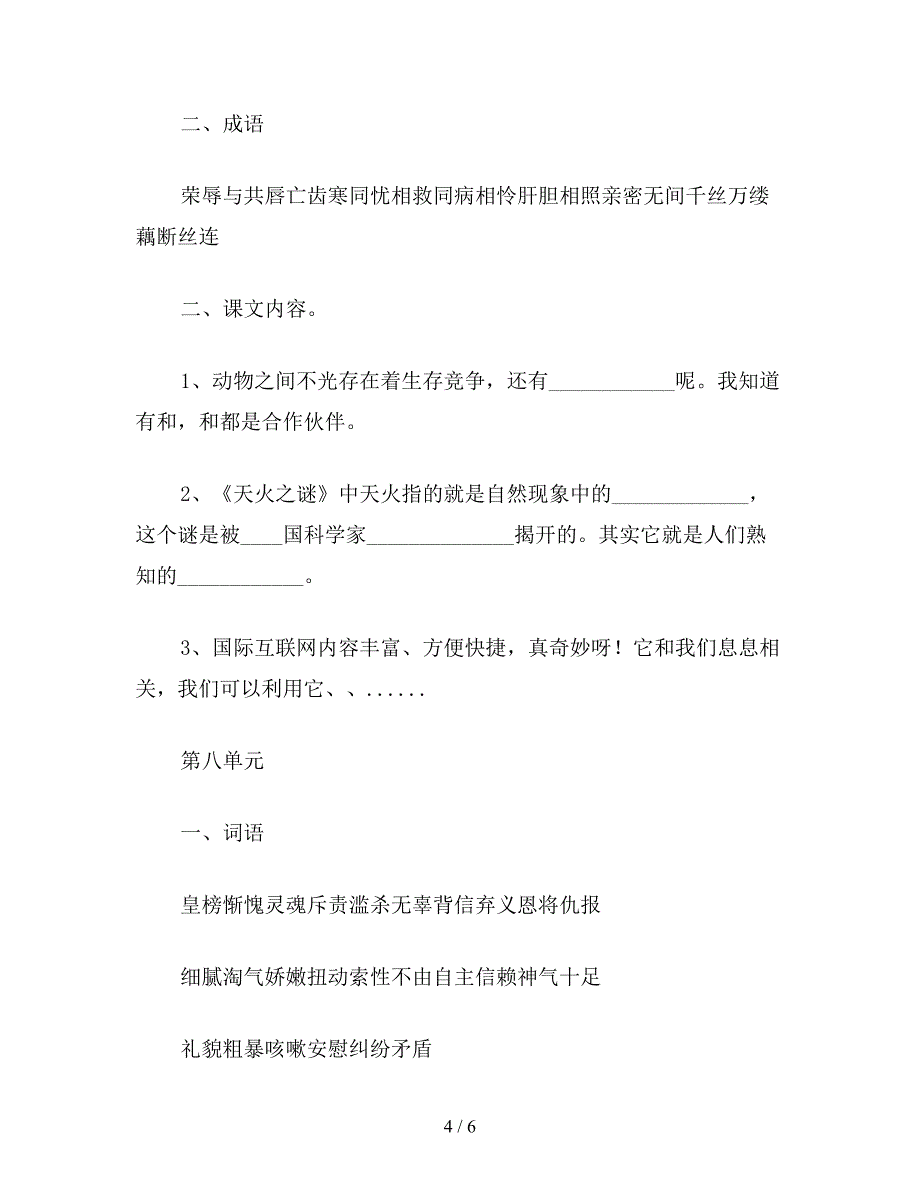 二、成语

荣辱与共唇亡齿寒同忧相救同病相怜肝胆相照亲密无间千丝万缕藕断丝连

二、课文内容。

1、动物之间不光存在着生存竞争，还有____________呢。我知道有和，和都是合作伙伴。

2、《天火之谜》中天火指的就是自然现象中的_____________，这个谜是被____国科学家______________揭开的。其实它就是人们熟知的____________。

3、国际互联网内容丰富、方便快捷，真奇妙呀！它和我们息息相关，我们可以利用它、、......

第八单元

一、词语

皇榜惭愧灵魂斥责滥杀无辜背信弃义恩将仇报

细腻淘气娇嫩扭动索性不由自主信赖神气十足

礼貌粗暴咳嗽安慰纠纷矛盾

4 / 6